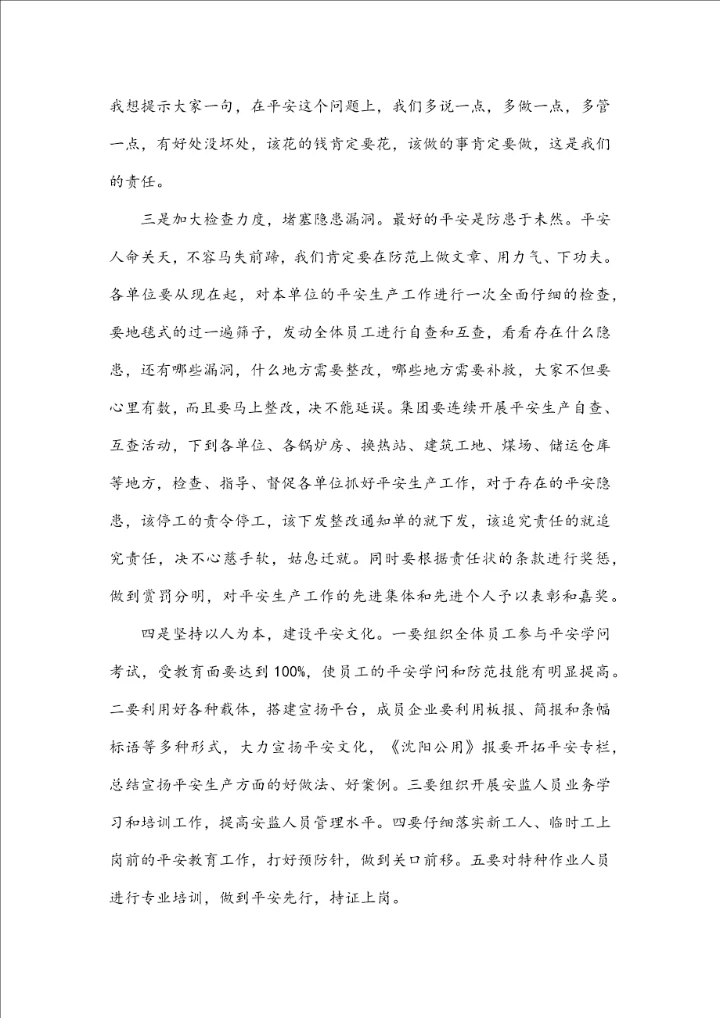 我想提示大家一句，在平安这个问题上，我们多说一点，多做一点，多管一点，有好处没坏处，该花的钱肯定要花，该做的事肯定要做，这是我们的责任。

三是加大检查力度，堵塞隐患漏洞。最好的平安是防患于未然。平安人命关天，不容马失前蹄，我们肯定要在防范上做文章、用力气、下功夫。各单位要从现在起，对本单位的平安生产工作进行一次全面仔细的检查，要地毯式的过一遍筛子，发动全体员工进行自查和互查，看看存在什么隐患，还有哪些漏洞，什么地方需要整改，哪些地方需要补救，大家不但要心里有数，而且要马上整改，决不能延误。集团要连续开展平安生产自查、互查活动，下到各单位、各锅炉房、换热站、建筑工地、煤场、储运仓库等地方，检查、指导、督促各单位抓好平安生产工作，对于存在的平安隐患，该停工的责令停工，该下发整改通知单的就下发，该追究责任的就追究责任，决不心慈手软，姑息迁就。同时要根据责任状的条款进行奖惩，做到赏罚分明，对平安生产工作的先进集体和先进个人予以表彰和嘉奖。

四是坚持以人为本，建设平安文化。一要组织全体员工参与平安学问考试，受教育面要达到100%，使员工的平安学问和防范技能有明显提高。二要利用好各种载体，搭建宣扬平台，成员企业要利用板报、简报和条幅标语等多种形式，大力宣扬平安文化，《沈阳公用》报要开拓平安专栏，总结宣扬平安生产方面的好做法、好案例。三要组织开展安监人员业务学习和培训工作，提高安监人员管理水平。四要仔细落实新工人、临时工上岗前的平安教育工作，打好预防针，做到关口前移。五要对特种作业人员进行专业培训，做到平安先行，持证上岗。